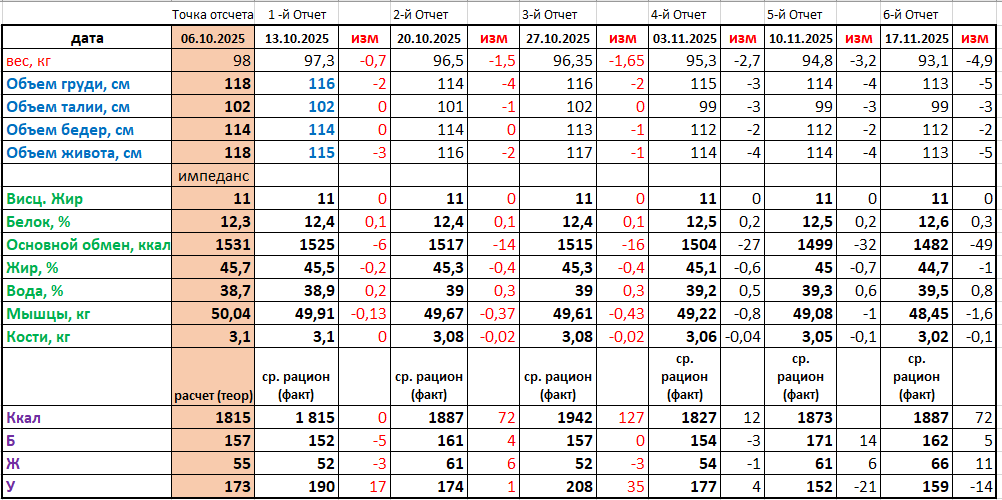 | | Точка отсчета | 1 -й Отчет | | 2-й Отчет | | 3-й Отчет | | 4-й Отчет | | 5-й Отчет | | 6-й Отчет | |
|---|---|---|---|---|---|---|---|---|---|---|---|---|---|
| дата | 06.10.2025 | 13.10.2025 | изм | 20.10.2025 | изм | 27.10.2025 | изм | 03.11.2025 | изм | 10.11.2025 | изм | 17.11.2025 | изм |
| вес, кг | 98 | 97,3 | -0,7 | 96,5 | -1,5 | 96,35 | -1,65 | 95,3 | -2,7 | 94,8 | -3,2 | 93,1 | -4,9 |
| Объем груди, см | 118 | 116 | -2 | 114 | -4 | 116 | -2 | 115 | -3 | 114 | -4 | 113 | -5 |
| Объем талии, см | 102 | 102 | 0 | 101 | -1 | 102 | 0 | 99 | -3 | 99 | -3 | 99 | -3 |
| Объем бедер, см | 114 | 114 | 0 | 114 | 0 | 113 | -1 | 112 | -2 | 112 | -2 | 112 | -2 |
| Объем живота, см | 118 | 115 | -3 | 116 | -2 | 117 | -1 | 114 | -4 | 114 | -4 | 113 | -5 |
| | импеданс | | | | | | | | | | | | |
| Висц. Жир | 11 | 11 | 0 | 11 | 0 | 11 | 0 | 11 | 0 | 11 | 0 | 11 | 0 |
| Белок, % | 12,3 | 12,4 | 0,1 | 12,4 | 0,1 | 12,4 | 0,1 | 12,5 | 0,2 | 12,5 | 0,2 | 12,6 | 0,3 |
| Основной обмен, ккал | 1531 | 1525 | -6 | 1517 | -14 | 1515 | -16 | 1504 | -27 | 1499 | -32 | 1482 | -49 |
| Жир, % | 45,7 | 45,5 | -0,2 | 45,3 | -0,4 | 45,3 | -0,4 | 45,1 | -0,6 | 45 | -0,7 | 44,7 | -1 |
| Вода, % | 38,7 | 38,9 | 0,2 | 39 | 0,3 | 39 | 0,3 | 39,2 | 0,5 | 39,3 | 0,6 | 39,5 | 0,8 |
| Мышцы, кг | 50,04 | 49,91 | -0,13 | 49,67 | -0,37 | 49,61 | -0,43 | 49,22 | -0,8 | 49,08 | -1 | 48,45 | -1,6 |
| Кости, кг | 3,1 | 3,1 | 0 | 3,08 | -0,02 | 3,08 | -0,02 | 3,06 | -0,04 | 3,05 | -0,1 | 3,02 | -0,1 |
| | расчет (теор) | ср. рацион (факт) | | ср. рацион (факт) | | ср. рацион (факт) | | ср. рацион (факт) | | ср. рацион (факт) | | ср. рацион (факт) | |
| Ккал | 1815 | 1 815 | 0 | 1887 | 72 | 1942 | 127 | 1827 | 12 | 1873 | | 1887 | 72 |
| Б | 157 | 152 | -5 | 161 | 4 | 157 | 0 | 154 | -3 | 171 | 14 | 162 | 5 |
| Ж | 55 | 52 | -3 | 61 | 6 | 52 | -3 | 54 | -1 | 61 | 6 | 66 | 11 |
| У | 173 | 190 | 17 | 174 | 1 | 208 | 35 | 177 | 4 | 152 | -21 | 159 | -14 |